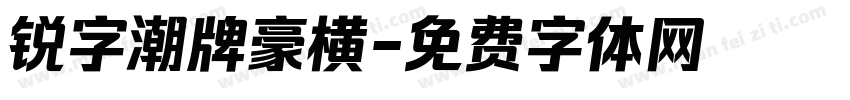 锐字潮牌豪横-免费字体网